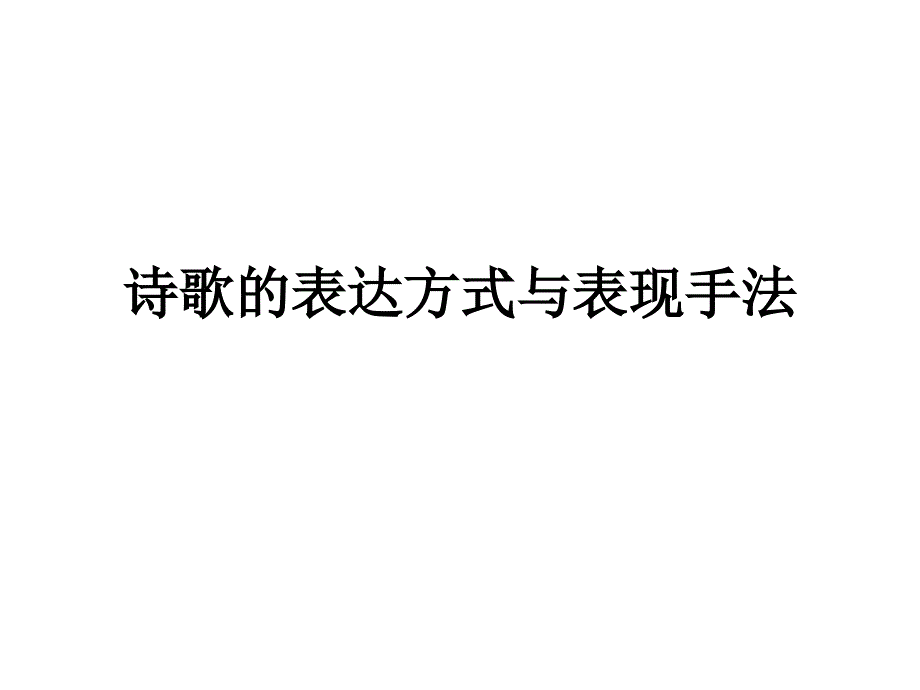 诗歌的表达方式与表现手法